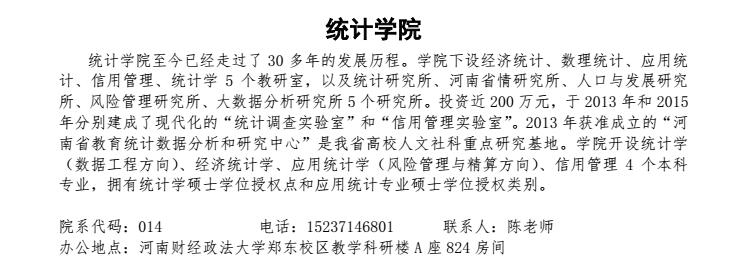 统计学院

统计学院至今已经走过了 30 多年的发展历程。学院下设经济统计、数理统计、应用统计、信用管理、统计学 5 个教研室，以及统计研究所、河南省情研究所、人口与发展研究所、风险管理研究所、大数据分析研究所 5 个研究所。投资近 200 万元，于 2013 年和 2015 年分别建成了现代化的“统计调查实验室”和“信用管理实验室”。2013 年获准成立的“河南省教育统计数据分析和研究中心”是我省高校人文社科重点研究基地。学院开设统计学（数据工程方向）、经济统计学、应用统计学（风险管理与精算方向）、信用管理 4 个本科专业，拥有统计学硕士学位授权点和应用统计专业硕士学位授权类别。

院系代码：014　　电话：15237146801　　联系人：陈老师
办公地点：河南财经政法大学郑东校区教学科研楼 A 座 824 房间